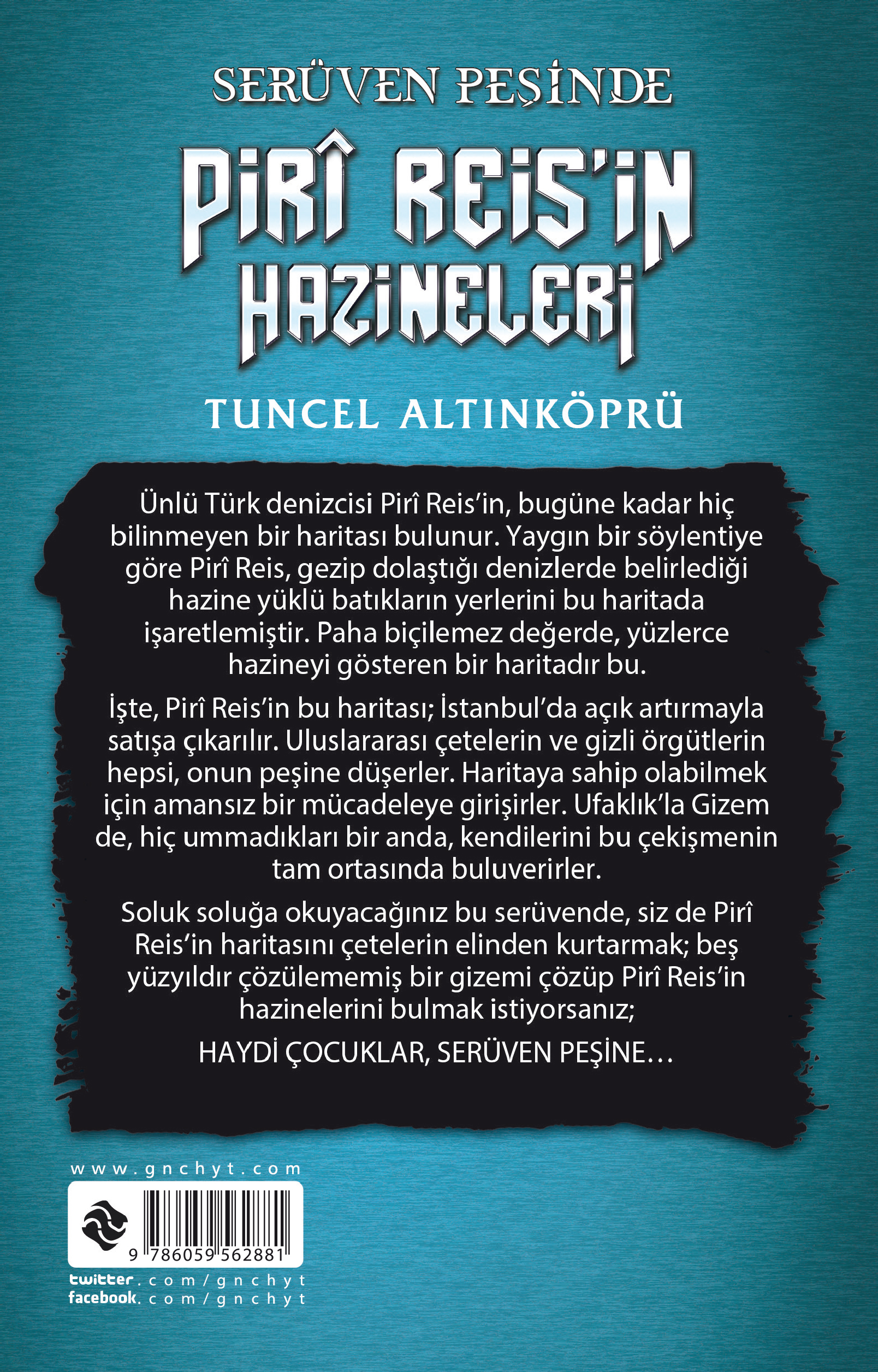 SERÜVEN PEŞİNDE

PİRÎ REİS'İN HAZİNELERİ

TUNCEL ALTINKÖPRÜ

Ünlü Türk denizcisi Pirî Reis'in, bugüne kadar hiç bilinmeyen bir haritası bulunur. Yaygın bir söylentiye göre Pirî Reis, gezip dolaştığı denizlerde belirlediği hazine yüklü batıkların yerlerini bu haritada işaretlemiştir. Paha biçilemez değerde, yüzlerce hazineyi gösteren bir haritadır bu.

İşte, Pirî Reis'in bu haritası; İstanbul'da açık artırmayla satışa çıkarılır. Uluslararası çetelerin ve gizli örgütlerin hepsi, onun peşine düşerler. Haritaya sahip olabilmek için amansız bir mücadeleye girişirler. Ufaklık'la Gizem de, hiç ummadıkları bir anda, kendilerini bu çekişmenin tam ortasında buluverirler.

Soluk soluğa okuyacağınız bu serüvende, siz de Pirî Reis'in haritasını çetelerin elinden kurtarmak; beş yüzyıldır çözülememiş bir gizemi çözüp Pirî Reis'in hazinelerini bulmak istiyorsanız;

HAYDİ ÇOCUKLAR, SERÜVEN PEŞİNE…

www.gnchyt.com

9 786059 562881

twitter.com/gnchyt
facebook.com/gnchyt